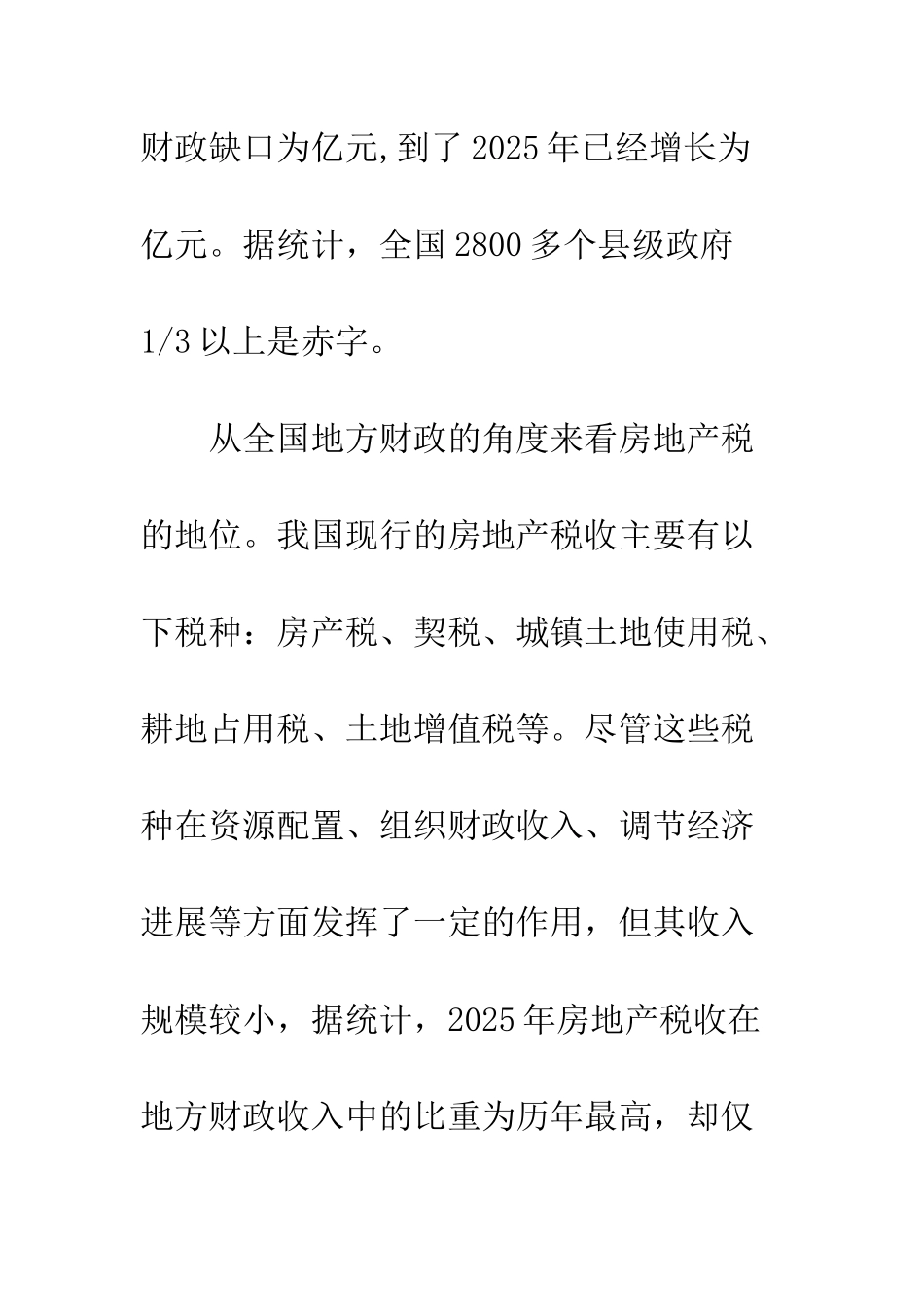 财政缺口为亿元,到了2025年已经增长为亿元。据统计，全国2800多个县级政府1/3以上是赤字。

从全国地方财政的角度来看房地产税的地位。我国现行的房地产税收主要有以下税种：房产税、契税、城镇土地使用税、耕地占用税、土地增值税等。尽管这些税种在资源配置、组织财政收入、调节经济进展等方面发挥了一定的作用，但其收入规模较小，据统计，2025年房地产税收在地方财政收入中的比重为历年最高，却仅